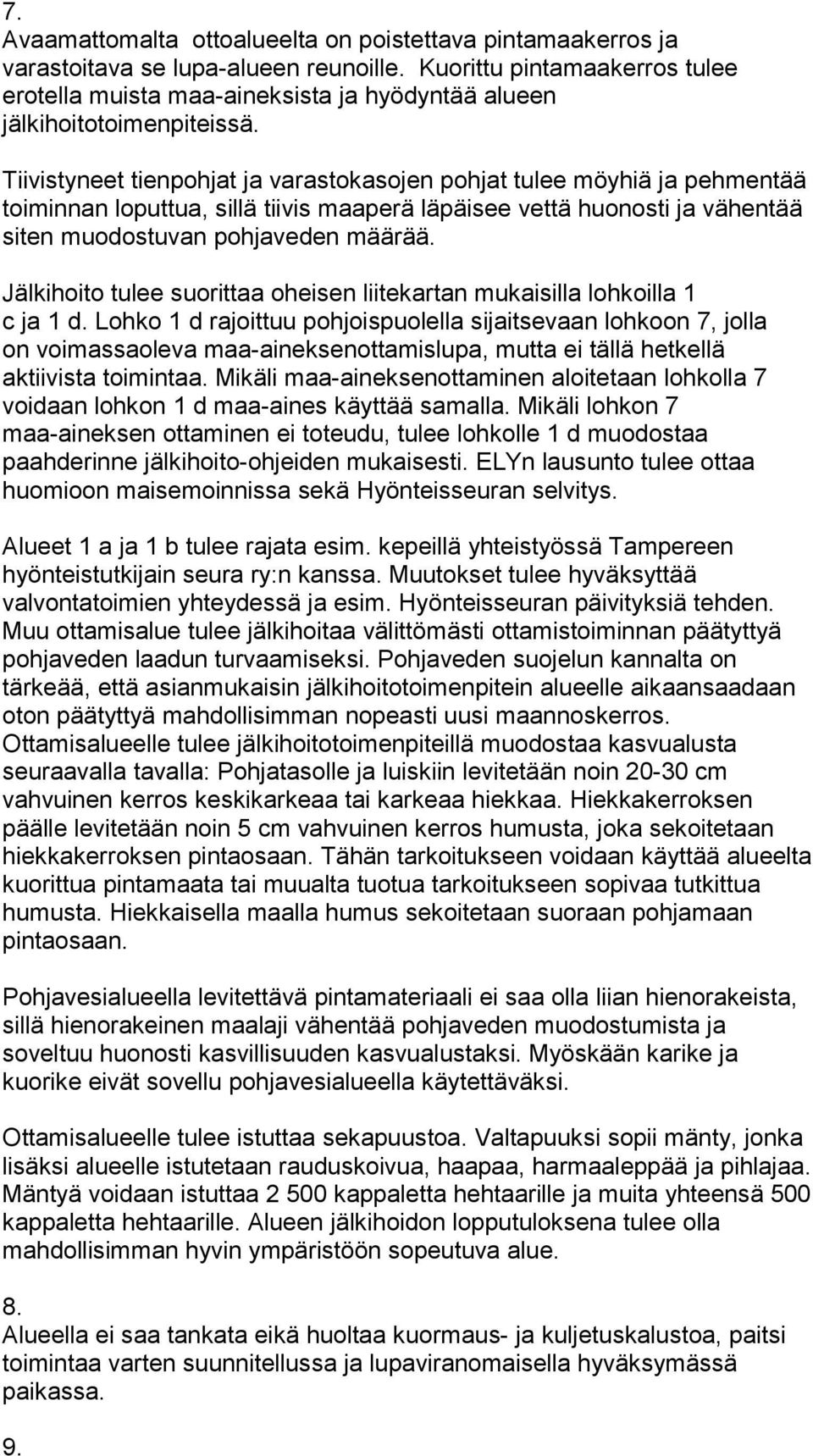 7.
Avaamattomalta ottoalueelta on poistettava pintamaakerros ja varastoitava se lupa-alueen reunoille. Kuorittu pintamaakerros tulee erotella muista maa-aineksista ja hyödyntää alueen jälkihoitotoimenpiteissä.

Tiivistyneet tienpohjat ja varastokasojen pohjat tulee möyhiä ja pehmentää toiminnan loputtua, sillä tiivis maaperä läpäisee vettä huonosti ja vähentää siten muodostuvan pohjaveden määrää.

Jälkihoito tulee suorittaa oheisen liitekartan mukaisilla lohkoilla 1 c ja 1 d. Lohko 1 d rajoittuu pohjoispuolella sijaitsevaan lohkoon 7, jolla on voimassaoleva maa-aineksenottamislupa, mutta ei tällä hetkellä aktiivista toimintaa. Mikäli maa-aineksenottaminen aloitetaan lohkolla 7 voidaan lohkon 1 d maa-aines käyttää samalla. Mikäli lohkon 7 maa-aineksen ottaminen ei toteudu, tulee lohkolle 1 d muodostaa paahderinne jälkihoito-ohjeiden mukaisesti. ELYn lausunto tulee ottaa huomioon maisemoinnissa sekä Hyönteisseuran selvitys.

Alueet 1 a ja 1 b tulee rajata esim. kepeillä yhteistyössä Tampereen hyönteistutkijain seura ry:n kanssa. Muutokset tulee hyväksyttää valvontatoimien yhteydessä ja esim. Hyönteisseuran päivityksiä tehden. Muu ottamisalue tulee jälkihoitaa välittömästi ottamistoiminnan päätyttyä pohjaveden laadun turvaamiseksi. Pohjaveden suojelun kannalta on tärkeää, että asianmukaisin jälkihoitotoimenpitein alueelle aikaansaadaan oton päätyttyä mahdollisimman nopeasti uusi maannoskerros. Ottamisalueelle tulee jälkihoitotoimenpiteillä muodostaa kasvualusta seuraavalla tavalla: Pohjatasolle ja luiskiin levitetään noin 20-30 cm vahvuinen kerros keskikarkeaa tai karkeaa hiekkaa. Hiekkakerroksen päälle levitetään noin 5 cm vahvuinen kerros humusta, joka sekoitetaan hiekkakerroksen pintaosaan. Tähän tarkoitukseen voidaan käyttää alueelta kuorittua pintamaata tai muualta tuotua tarkoitukseen sopivaa tutkittua humusta. Hiekkaisella maalla humus sekoitetaan suoraan pohjamaan pintaosaan.

Pohjavesialueella levitettävä pintamateriaali ei saa olla liian hienorakeista, sillä hienorakeinen maalaji vähentää pohjaveden muodostumista ja soveltuu huonosti kasvillisuuden kasvualustaksi. Myöskään karike ja kuorike eivät sovellu pohjavesialueella käytettäväksi.

Ottamisalueelle tulee istuttaa sekapuustoa. Valtapuuksi sopii mänty, jonka lisäksi alueelle istutetaan rauduskoivua, haapaa, harmaaleppää ja pihlajaa. Mäntyä voidaan istuttaa 2 500 kappaletta hehtaarille ja muita yhteensä 500 kappaletta hehtaarille. Alueen jälkihoidon lopputuloksena tulee olla mahdollisimman hyvin ympäristöön sopeutuva alue.

8.
Alueella ei saa tankata eikä huoltaa kuormaus- ja kuljetuskalustoa, paitsi toimintaa varten suunnitellussa ja lupaviranomaisella hyväksymässä paikassa.

9.